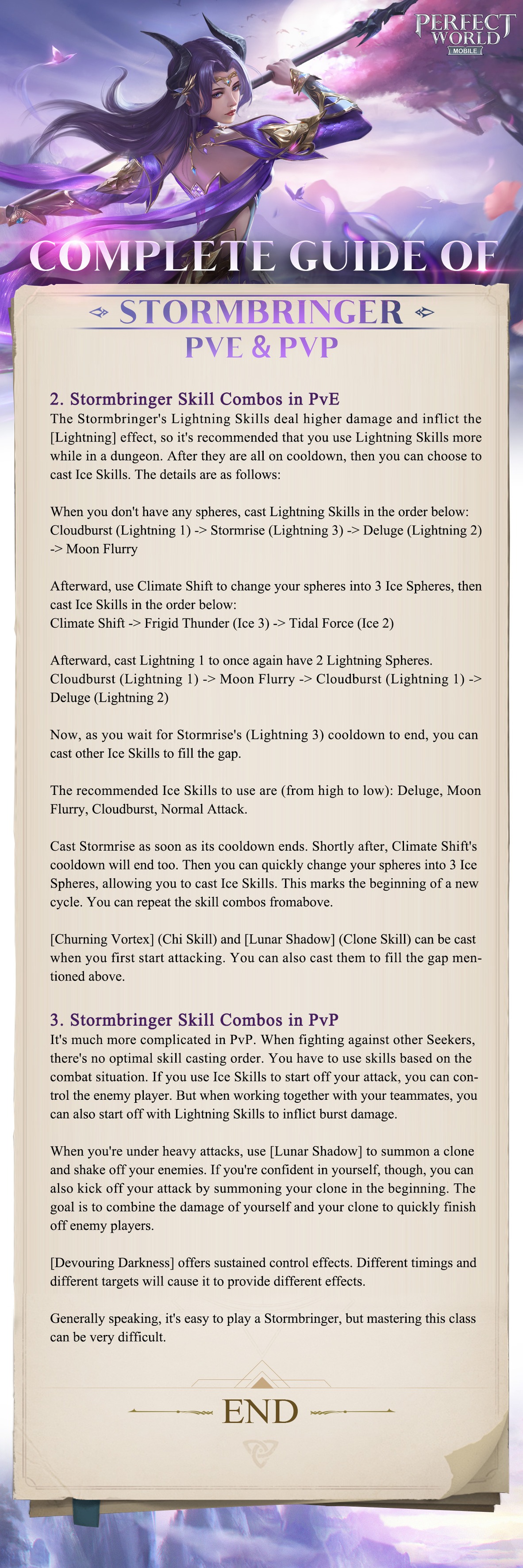 PERFECT WORLD MOBILE

COMPLETE GUIDE OF

STORMBRINGER

PVE & PVP

2. Stormbringer Skill Combos in PvE
The Stormbringer's Lightning Skills deal higher damage and inflict the [Lightning] effect, so it's recommended that you use Lightning Skills more while in a dungeon. After they are all on cooldown, then you can choose to cast Ice Skills. The details are as follows:

When you don't have any spheres, cast Lightning Skills in the order below:
Cloudburst (Lightning 1) -> Stormrise (Lightning 3) -> Deluge (Lightning 2) -> Moon Flurry

Afterward, use Climate Shift to change your spheres into 3 Ice Spheres, then cast Ice Skills in the order below:
Climate Shift -> Frigid Thunder (Ice 3) -> Tidal Force (Ice 2)

Afterward, cast Lightning 1 to once again have 2 Lightning Spheres.
Cloudburst (Lightning 1) -> Moon Flurry -> Cloudburst (Lightning 1) -> Deluge (Lightning 2)

Now, as you wait for Stormrise's (Lightning 3) cooldown to end, you can cast other Ice Skills to fill the gap.

The recommended Ice Skills to use are (from high to low): Deluge, Moon Flurry, Cloudburst, Normal Attack.

Cast Stormrise as soon as its cooldown ends. Shortly after, Climate Shift's cooldown will end too. Then you can quickly change your spheres into 3 Ice Spheres, allowing you to cast Ice Skills. This marks the beginning of a new cycle. You can repeat the skill combos fromabove.

[Churning Vortex] (Chi Skill) and [Lunar Shadow] (Clone Skill) can be cast when you first start attacking. You can also cast them to fill the gap mentioned above.

3. Stormbringer Skill Combos in PvP
It's much more complicated in PvP. When fighting against other Seekers, there's no optimal skill casting order. You have to use skills based on the combat situation. If you use Ice Skills to start off your attack, you can control the enemy player. But when working together with your teammates, you can also start off with Lightning Skills to inflict burst damage.

When you're under heavy attacks, use [Lunar Shadow] to summon a clone and shake off your enemies. If you're confident in yourself, though, you can also kick off your attack by summoning your clone in the beginning. The goal is to combine the damage of yourself and your clone to quickly finish off enemy players.

[Devouring Darkness] offers sustained control effects. Different timings and different targets will cause it to provide different effects.

Generally speaking, it's easy to play a Stormbringer, but mastering this class can be very difficult.

END